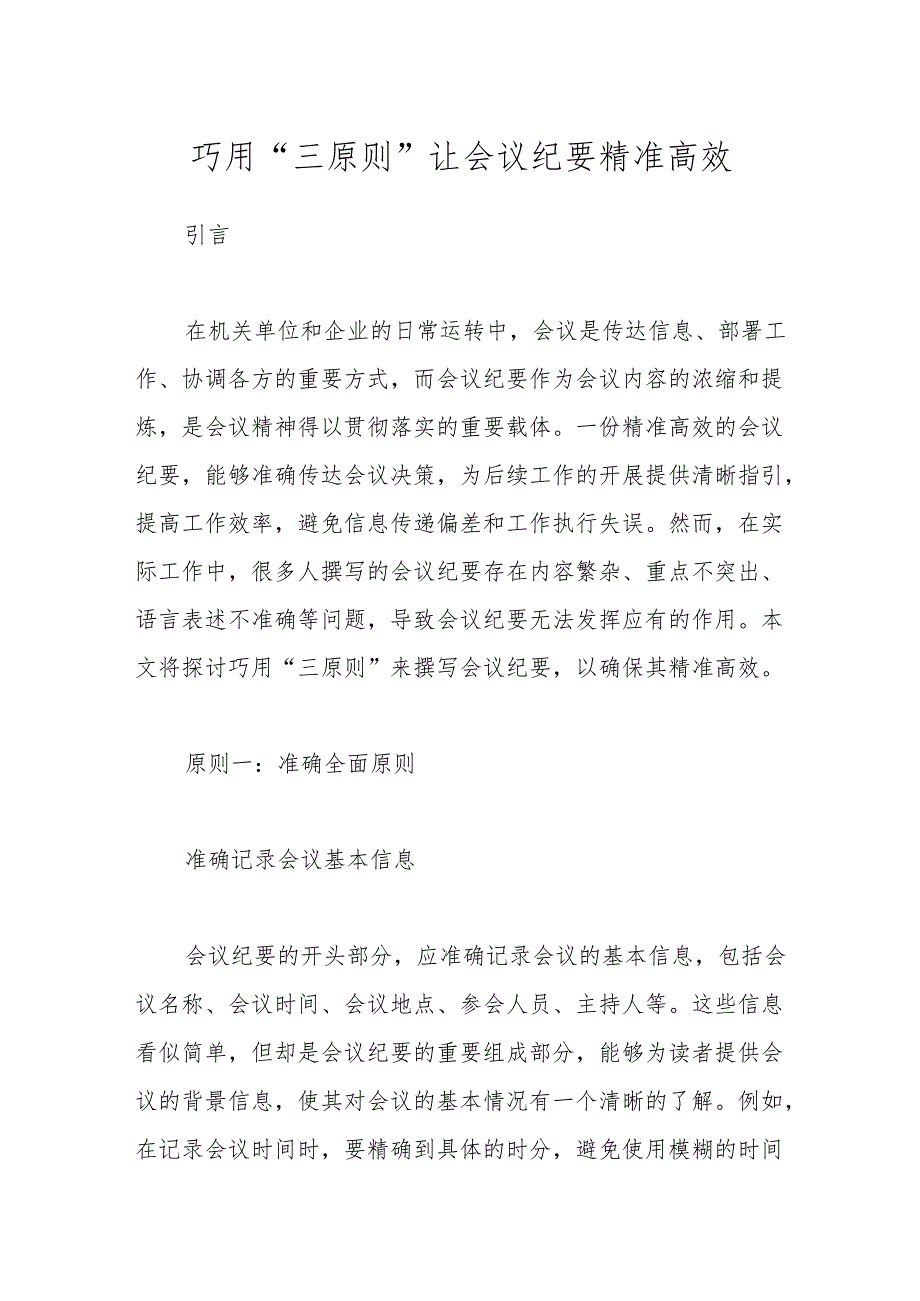 巧用“三原则”让会议纪要精准高效

引言

在机关单位和企业的日常运转中，会议是传达信息、部署工作、协调各方的重要方式，而会议纪要作为会议内容的浓缩和提炼，是会议精神得以贯彻落实的重要载体。一份精准高效的会议纪要，能够准确传达会议决策，为后续工作的开展提供清晰指引，提高工作效率，避免信息传递偏差和工作执行失误。然而，在实际工作中，很多人撰写的会议纪要存在内容繁杂、重点不突出、语言表述不准确等问题，导致会议纪要无法发挥应有的作用。本文将探讨巧用“三原则”来撰写会议纪要，以确保其精准高效。

原则一：准确全面原则

准确记录会议基本信息

会议纪要的开头部分，应准确记录会议的基本信息，包括会议名称、会议时间、会议地点、参会人员、主持人等。这些信息看似简单，但却是会议纪要的重要组成部分，能够为读者提供会议的背景信息，使其对会议的基本情况有一个清晰的了解。例如，在记录会议时间时，要精确到具体的时分，避免使用模糊的时间